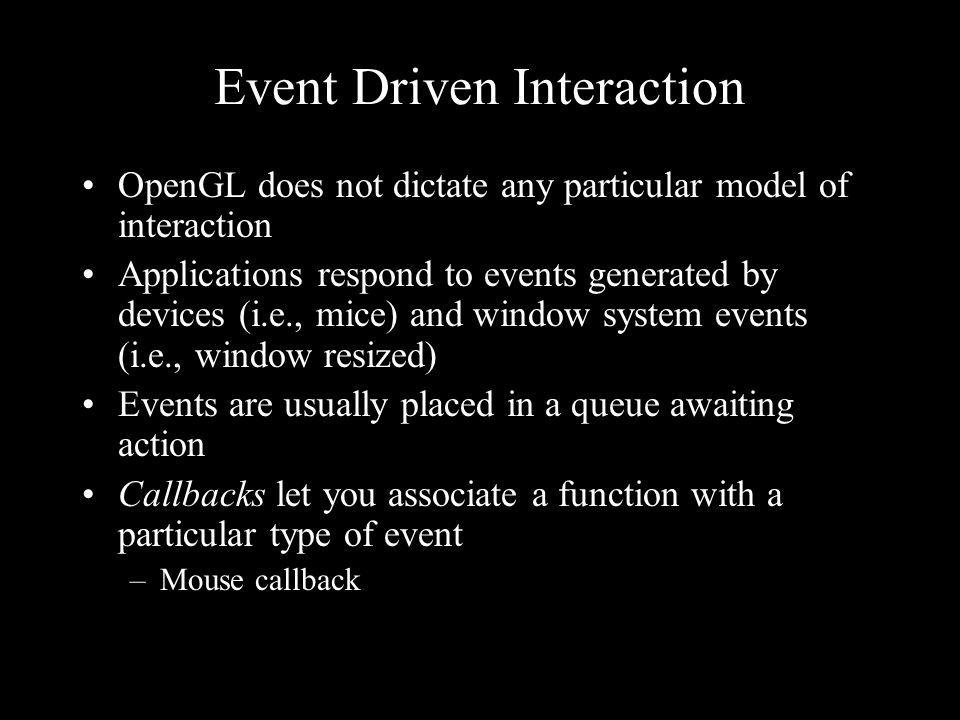 Event Driven Interaction

• OpenGL does not dictate any particular model of interaction

• Applications respond to events generated by devices (i.e., mice) and window system events (i.e., window resized)

• Events are usually placed in a queue awaiting action

• Callbacks let you associate a function with a particular type of event

– Mouse callback